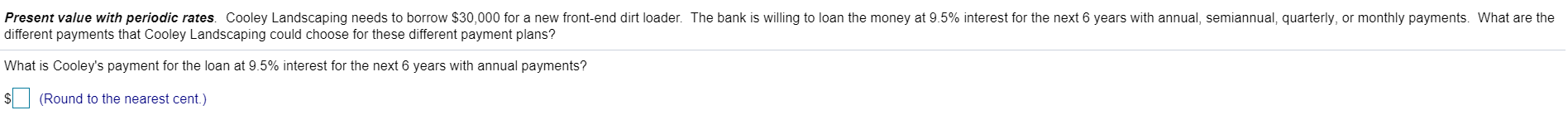 Present value with periodic rates. Cooley Landscaping needs to borrow \$30,000 for a new front-end dirt loader. The bank is willing to loan the money at 9.5% interest for the next 6 years with annual, semiannual, quarterly, or monthly payments. What are the different payments that Cooley Landscaping could choose for these different payment plans?

What is Cooley's payment for the loan at 9.5% interest for the next 6 years with annual payments?

\$ (Round to the nearest cent.)